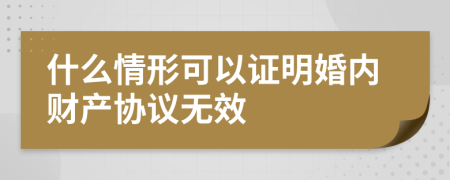 什么情形可以证明婚内财产协议无效